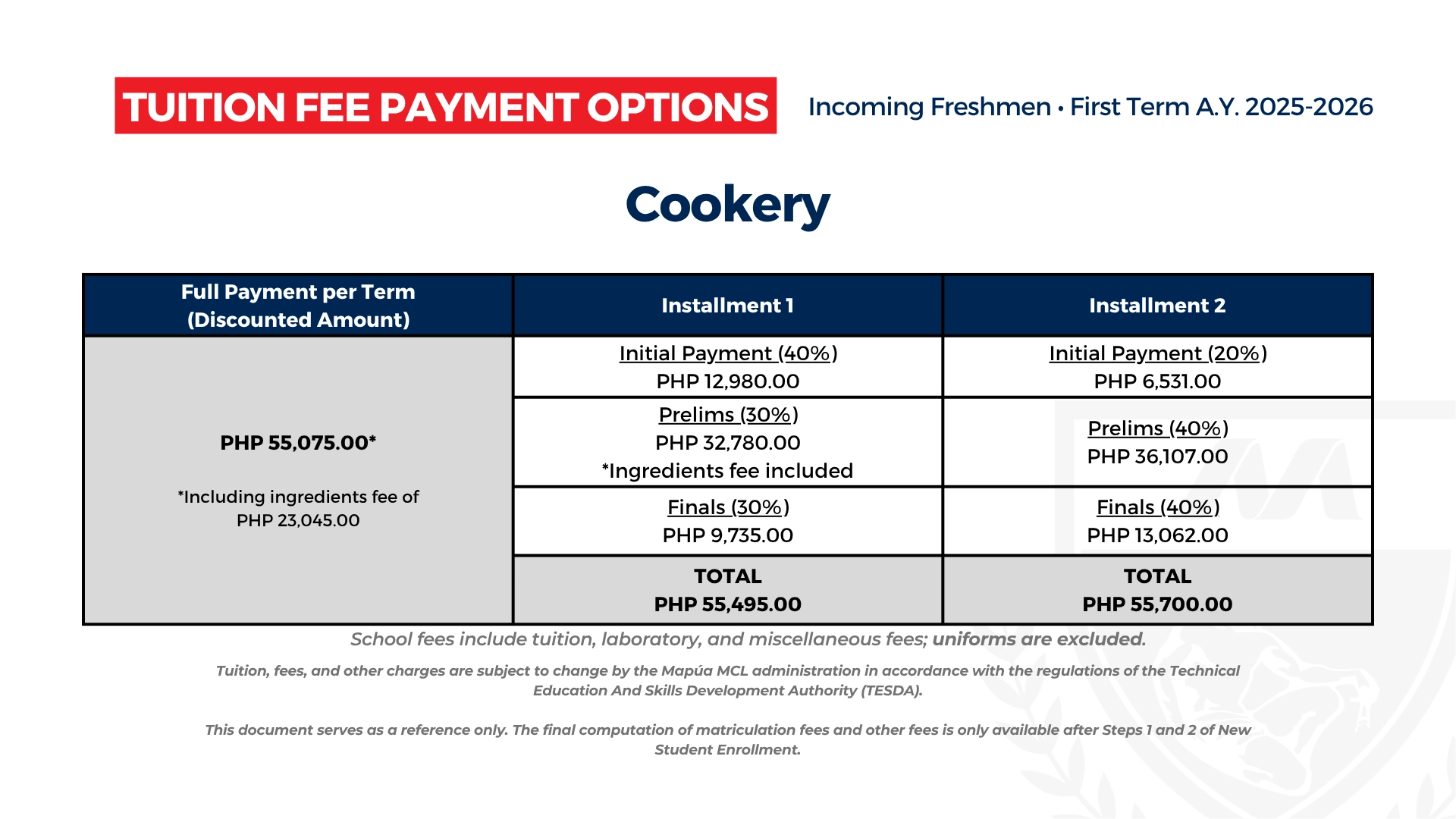 TUITION FEE PAYMENT OPTIONS

Incoming Freshmen • First Term A.Y. 2025-2026

Cookery

| Full Payment per Term (Discounted Amount) | Installment 1 | Installment 2 |
|---|---|---|
| PHP 55,075.00* *Including ingredients fee of PHP 23,045.00 | Initial Payment (40%) PHP 12,980.00 | Initial Payment (20%) PHP 6,531.00 |
| | Prelims (30%) PHP 32,780.00 *Ingredients fee included | Prelims (40%) PHP 36,107.00 |
| | Finals (30%) PHP 9,735.00 | Finals (40%) PHP 13,062.00 |
| | TOTAL PHP 55,495.00 | TOTAL PHP 55,700.00 |

School fees include tuition, laboratory, and miscellaneous fees; uniforms are excluded.

Tuition, fees, and other charges are subject to change by the Mapúa MCL administration in accordance with the regulations of the Technical Education And Skills Development Authority (TESDA).

This document serves as a reference only. The final computation of matriculation fees and other fees is only available after Steps 1 and 2 of New Student Enrollment.